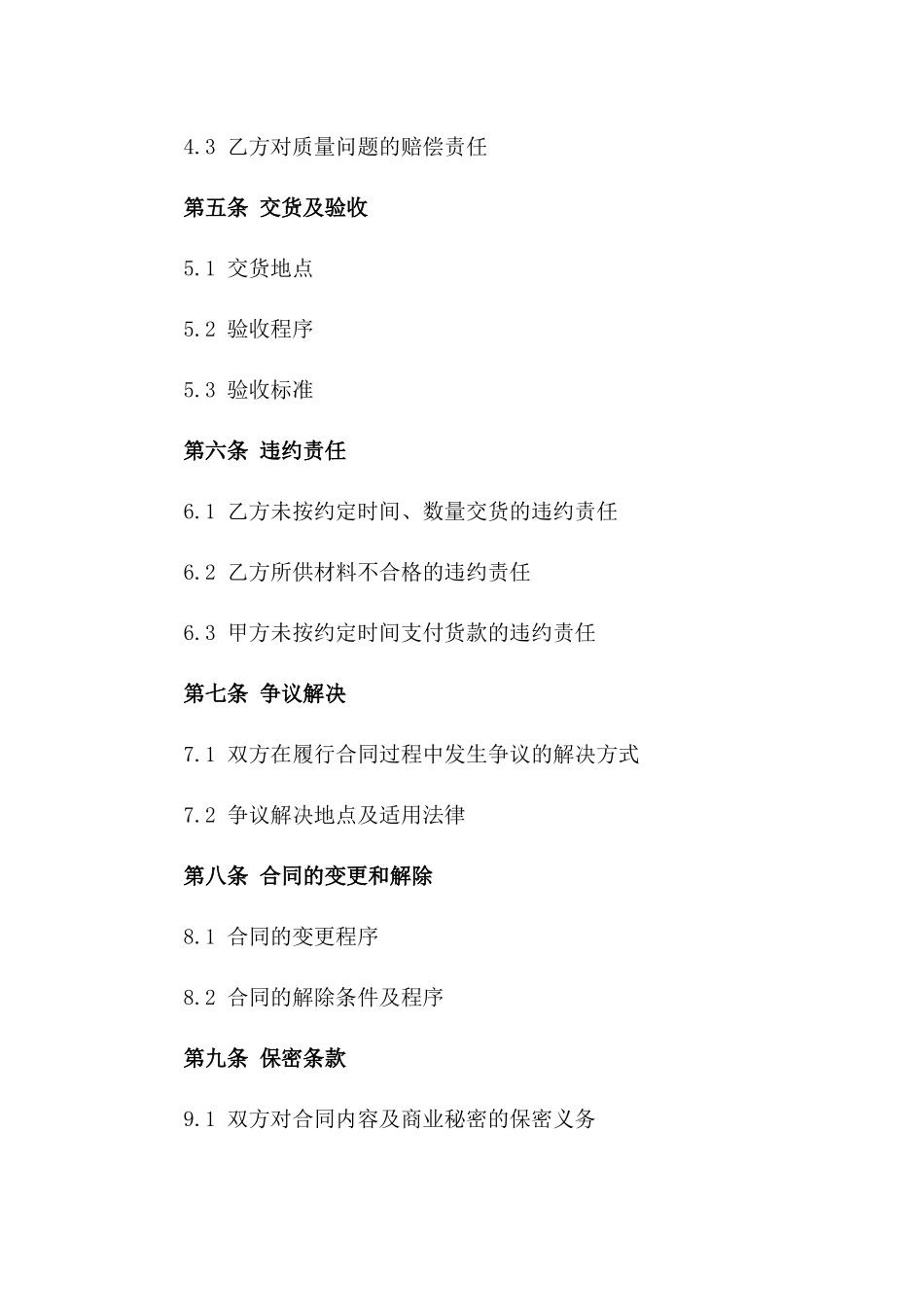 4.3 乙方对质量问题的赔偿责任

第五条 交货及验收

5.1 交货地点

5.2 验收程序

5.3 验收标准

第六条 违约责任

6.1 乙方未按约定时间、数量交货的违约责任

6.2 乙方所供材料不合格的违约责任

6.3 甲方未按约定时间支付货款的违约责任

第七条 争议解决

7.1 双方在履行合同过程中发生争议的解决方式

7.2 争议解决地点及适用法律

第八条 合同的变更和解除

8.1 合同的变更程序

8.2 合同的解除条件及程序

第九条 保密条款

9.1 双方对合同内容及商业秘密的保密义务